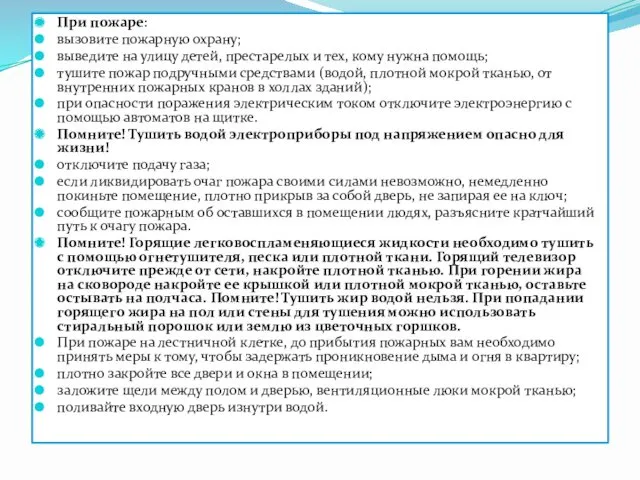 При пожаре:

вызовите пожарную охрану;

выведите на улицу детей, престарелых и тех, кому нужна помощь;

тушите пожар подручными средствами (водой, плотной мокрой тканью, от внутренних пожарных кранов в холлах зданий);

при опасности поражения электрическим током отключите электроэнергию с помощью автоматов на щитке.

Помните! Тушить водой электроприборы под напряжением опасно для жизни!

отключите подачу газа;

если ликвидировать очаг пожара своими силами невозможно, немедленно покиньте помещение, плотно прикрыв за собой дверь, не запирая ее на ключ;

сообщите пожарным об оставшихся в помещении людях, разъясните кратчайший путь к очагу пожара.

Помните! Горящие легковоспламеняющиеся жидкости необходимо тушить с помощью огнетушителя, песка или плотной ткани. Горящий телевизор отключите прежде от сети, накройте плотной тканью. При горении жира на сковороде накройте ее крышкой или плотной мокрой тканью, оставьте остывать на полчаса. Помните! Тушить жир водой нельзя. При попадании горящего жира на пол или стены для тушения можно использовать стиральный порошок или землю из цветочных горшков.

При пожаре на лестничной клетке, до прибытия пожарных вам необходимо принять меры к тому, чтобы задержать проникновение дыма и огня в квартиру;

плотно закройте все двери и окна в помещении;

заложите щели между полом и дверью, вентиляционные люки мокрой тканью;

поливайте входную дверь изнутри водой.